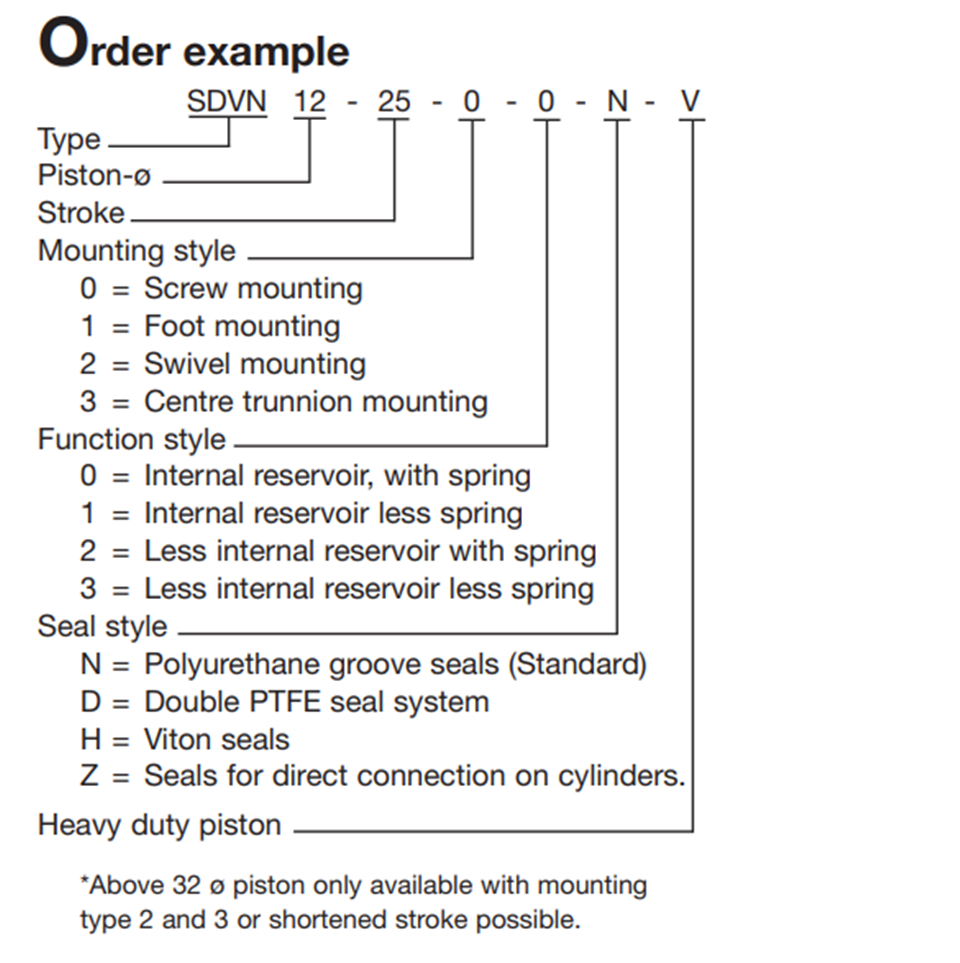 Order example

SDVN 12 - 25 - 0 - 0 - N - V

Type
Piston-ø
Stroke
Mounting style
0 = Screw mounting
1 = Foot mounting
2 = Swivel mounting
3 = Centre trunnion mounting
Function style
0 = Internal reservoir, with spring
1 = Internal reservoir less spring
2 = Less internal reservoir with spring
3 = Less internal reservoir less spring
Seal style
N = Polyurethane groove seals (Standard)
D = Double PTFE seal system
H = Viton seals
Z = Seals for direct connection on cylinders.

Heavy duty piston

*Above 32 ø piston only available with mounting type 2 and 3 or shortened stroke possible.